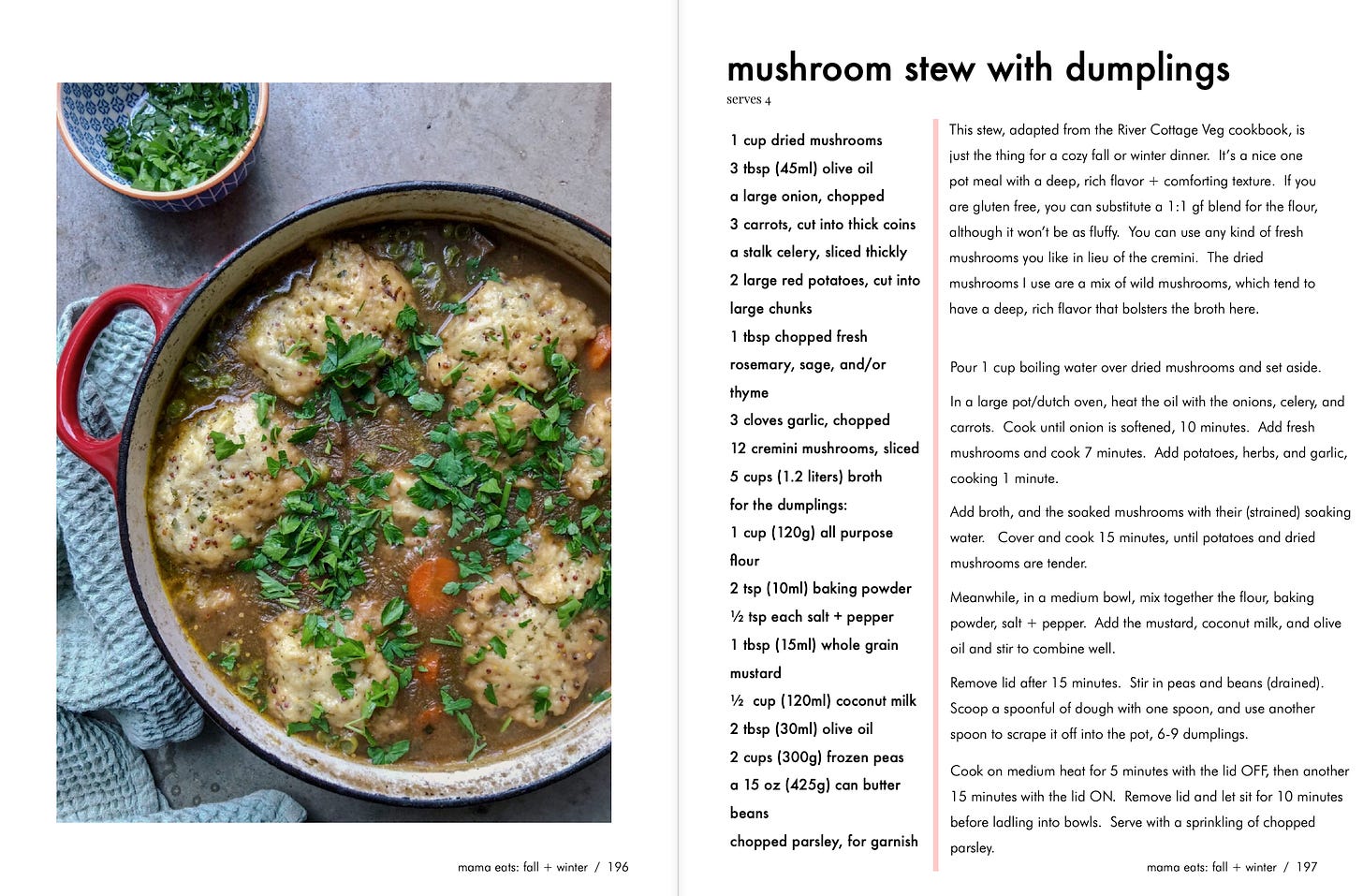 mama eats: fall + winter / 196

mushroom stew with dumplings

serves 4

1 cup dried mushrooms
3 tbsp (45ml) olive oil
a large onion, chopped
3 carrots, cut into thick coins
a stalk celery, sliced thickly
2 large red potatoes, cut into large chunks
1 tbsp chopped fresh rosemary, sage, and/or thyme
3 cloves garlic, chopped
12 cremini mushrooms, sliced
5 cups (1.2 liters) broth
for the dumplings:
1 cup (120g) all purpose flour
2 tsp (10ml) baking powder
½ tsp each salt + pepper
1 tbsp (15ml) whole grain mustard
½ cup (120ml) coconut milk
2 tbsp (30ml) olive oil
2 cups (300g) frozen peas
a 15 oz (425g) can butter beans
chopped parsley, for garnish

This stew, adapted from the River Cottage Veg cookbook, is just the thing for a cozy fall or winter dinner. It's a nice one pot meal with a deep, rich flavor + comforting texture. If you are gluten free, you can substitute a 1:1 gf blend for the flour, although it won't be as fluffy. You can use any kind of fresh mushrooms you like in lieu of the cremini. The dried mushrooms I use are a mix of wild mushrooms, which tend to have a deep, rich flavor that bolsters the broth here.

Pour 1 cup boiling water over dried mushrooms and set aside.

In a large pot/dutch oven, heat the oil with the onions, celery, and carrots. Cook until onion is softened, 10 minutes. Add fresh mushrooms and cook 7 minutes. Add potatoes, herbs, and garlic, cooking 1 minute.

Add broth, and the soaked mushrooms with their (strained) soaking water. Cover and cook 15 minutes, until potatoes and dried mushrooms are tender.

Meanwhile, in a medium bowl, mix together the flour, baking powder, salt + pepper. Add the mustard, coconut milk, and olive oil and stir to combine well.

Remove lid after 15 minutes. Stir in peas and beans (drained). Scoop a spoonful of dough with one spoon, and use another spoon to scrape it off into the pot, 6-9 dumplings.

Cook on medium heat for 5 minutes with the lid OFF, then another 15 minutes with the lid ON. Remove lid and let sit for 10 minutes before ladling into bowls. Serve with a sprinkling of chopped parsley.

mama eats: fall + winter / 197